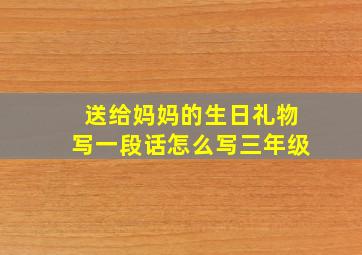 送给妈妈的生日礼物
写一段话怎么写三年级